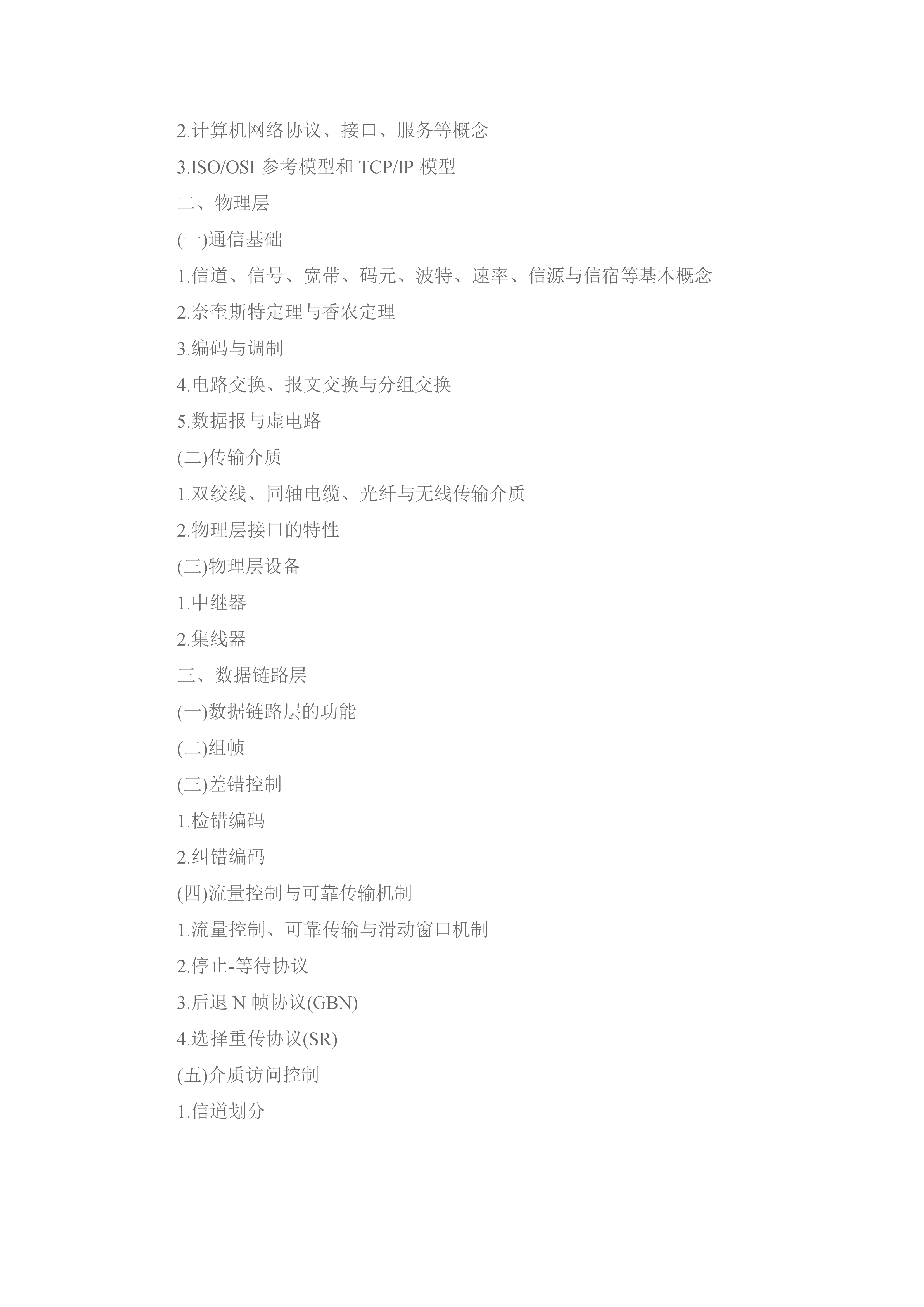 2.计算机网络协议、接口、服务等概念

3.ISO/OSI 参考模型和 TCP/IP 模型

二、物理层

(一)通信基础

1.信道、信号、宽带、码元、波特、速率、信源与信宿等基本概念

2.奈奎斯特定理与香农定理

3.编码与调制

4.电路交换、报文交换与分组交换

5.数据报与虚电路

(二)传输介质

1.双绞线、同轴电缆、光纤与无线传输介质

2.物理层接口的特性

(三)物理层设备

1.中继器

2.集线器

三、数据链路层

(一)数据链路层的功能

(二)组帧

(三)差错控制

1.检错编码

2.纠错编码

(四)流量控制与可靠传输机制

1.流量控制、可靠传输与滑动窗口机制

2.停止-等待协议

3.后退 N 帧协议(GBN)

4.选择重传协议(SR)

(五)介质访问控制

1.信道划分